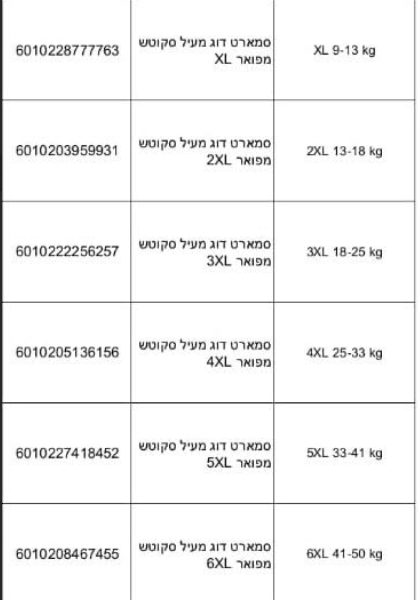 | 6010228777763 | סמארט דוג מעיל סקוטש מפואר XL | XL 9-13 kg |
|---|---|---|
| 6010203959931 | סמארט דוג מעיל סקוטש מפואר 2XL | 2XL 13-18 kg |
| 6010222256257 | סמארט דוג מעיל סקוטש מפואר 3XL | 3XL 18-25 kg |
| 6010205136156 | סמארט דוג מעיל סקוטש מפואר 4XL | 4XL 25-33 kg |
| 6010227418452 | סמארט דוג מעיל סקוטש מפואר 5XL | 5XL 33-41 kg |
| 6010208467455 | סמארט דוג מעיל סקוטש מפואר 6XL | 6XL 41-50 kg |